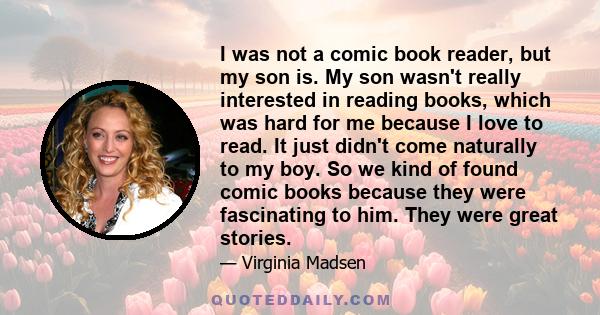 I was not a comic book reader, but my son is. My son wasn't really interested in reading books, which was hard for me because I love to read. It just didn't come naturally to my boy. So we kind of found comic books because they were fascinating to him. They were great stories.

— Virginia Madsen

QUOTEDDAILY.COM